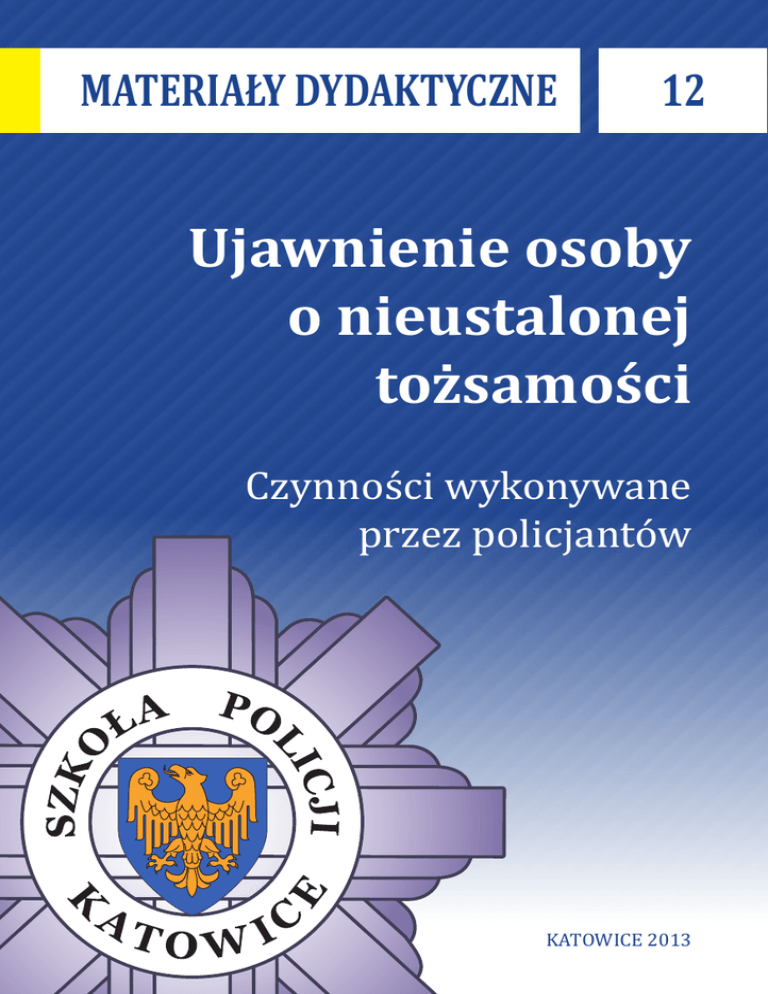 MATERIAŁY DYDAKTYCZNE

12

Ujawnienie osoby o nieustalonej tożsamości

Czynności wykonywane przez policjantów

SZKOŁA POLICJI

KATOWICE

KATOWICE 2013